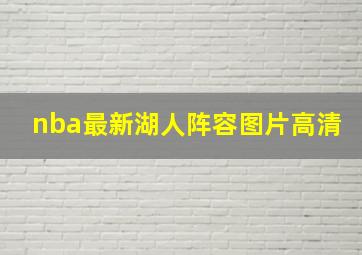 nba最新湖人阵容图片高清